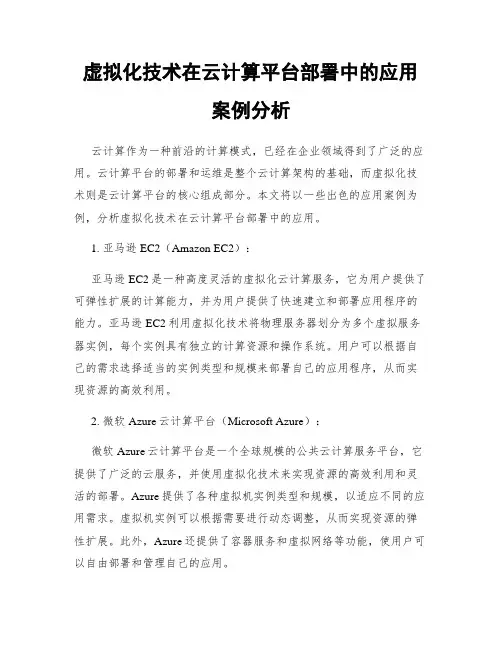 虚拟化技术在云计算平台部署中的应用案例分析

云计算作为一种前沿的计算模式，已经在企业领域得到了广泛的应用。云计算平台的部署和运维是整个云计算架构的基础，而虚拟化技术则是云计算平台的核心组成部分。本文将以一些出色的应用案例为例，分析虚拟化技术在云计算平台部署中的应用。

1. 亚马逊 EC2（Amazon EC2）：

亚马逊 EC2 是一种高度灵活的虚拟化云计算服务，它为用户提供了可弹性扩展的计算能力，并为用户提供了快速建立和部署应用程序的能力。亚马逊 EC2 利用虚拟化技术将物理服务器划分为多个虚拟服务器实例，每个实例具有独立的计算资源和操作系统。用户可以根据自己的需求选择适当的实例类型和规模来部署自己的应用程序，从而实现资源的高效利用。

2. 微软 Azure 云计算平台（Microsoft Azure）：

微软 Azure 云计算平台是一个全球规模的公共云计算服务平台，它提供了广泛的云服务，并使用虚拟化技术来实现资源的高效利用和灵活的部署。Azure 提供了各种虚拟机实例类型和规模，以适应不同的应用需求。虚拟机实例可以根据需要进行动态调整，从而实现资源的弹性扩展。此外，Azure 还提供了容器服务和虚拟网络等功能，使用户可以自由部署和管理自己的应用。